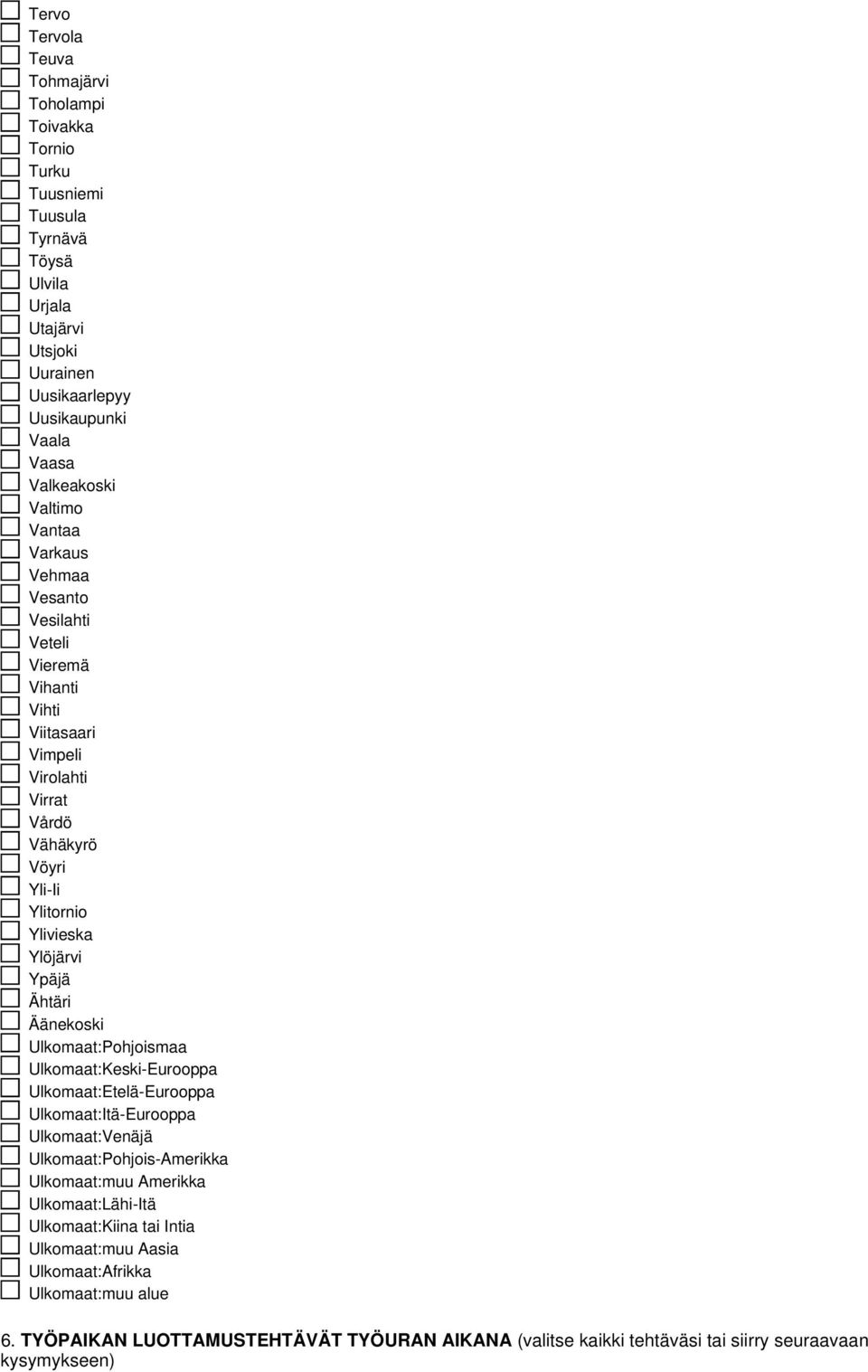 Tervo
Tervola
Teuva
Tohmajärvi
Toholampi
Toivakka
Tornio
Turku
Tuusniemi
Tuusula
Tyrnävä
Töysä
Ulvila
Urjala
Utajärvi
Utsjoki
Uurainen
Uusikaarlepyy
Uusikaupunki
Vaala
Vaasa
Valkeakoski
Valtimo
Vantaa
Varkaus
Vehmaa
Vesanto
Vesilahti
Veteli
Vieremä
Vihanti
Vihti
Viitasaari
Vimpeli
Virolahti
Virrat
Vårdö
Vähäkyrö
Vöyri
Yli-Ii
Ylitornio
Ylivieska
Ylöjärvi
Ypäjä
Ähtäri
Äänekoski
Ulkomaat:Pohjoismaa
Ulkomaat:Keski-Eurooppa
Ulkomaat:Etelä-Eurooppa
Ulkomaat:Itä-Eurooppa
Ulkomaat:Venäjä
Ulkomaat:Pohjois-Amerikka
Ulkomaat:muu Amerikka
Ulkomaat:Lähi-Itä
Ulkomaat:Kiina tai Intia
Ulkomaat:muu Aasia
Ulkomaat:Afrikka
Ulkomaat:muu alue

6. TYÖPAIKAN LUOTTAMUSTEHTÄVÄT TYÖURAN AIKANA (valitse kaikki tehtäväsi tai siirry seuraavaan kysymykseen)